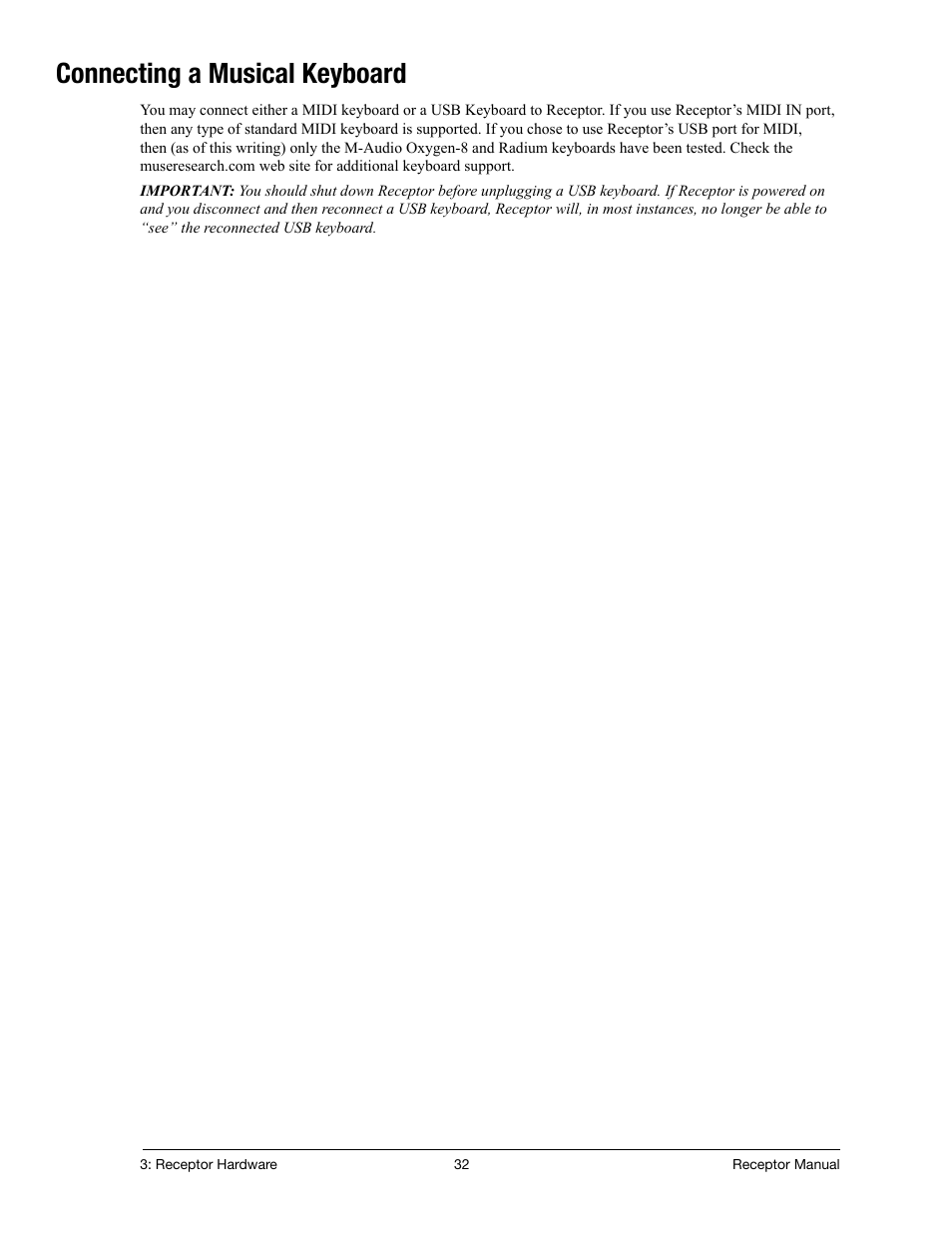 Connecting a Musical Keyboard

You may connect either a MIDI keyboard or a USB Keyboard to Receptor. If you use Receptor’s MIDI IN port, then any type of standard MIDI keyboard is supported. If you chose to use Receptor’s USB port for MIDI, then (as of this writing) only the M-Audio Oxygen-8 and Radium keyboards have been tested. Check the museresearch.com web site for additional keyboard support.

IMPORTANT: You should shut down Receptor before unplugging a USB keyboard. If Receptor is powered on and you disconnect and then reconnect a USB keyboard, Receptor will, in most instances, no longer be able to “see” the reconnected USB keyboard.

3: Receptor Hardware 32 Receptor Manual